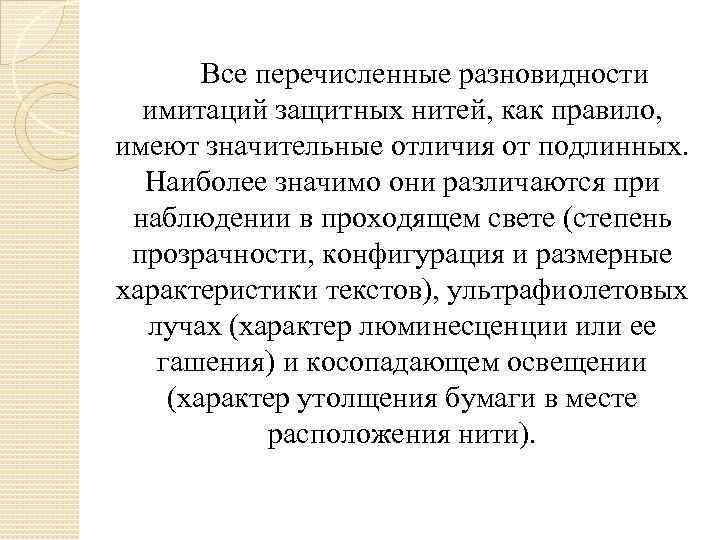 Все перечисленные разновидности имитаций защитных нитей, как правило, имеют значительные отличия от подлинных. Наиболее значимо они различаются при наблюдении в проходящем свете (степень прозрачности, конфигурация и размерные характеристики текстов), ультрафиолетовых лучах (характер люминесценции или ее гашения) и косопадающем освещении (характер утолщения бумаги в месте расположения нити).